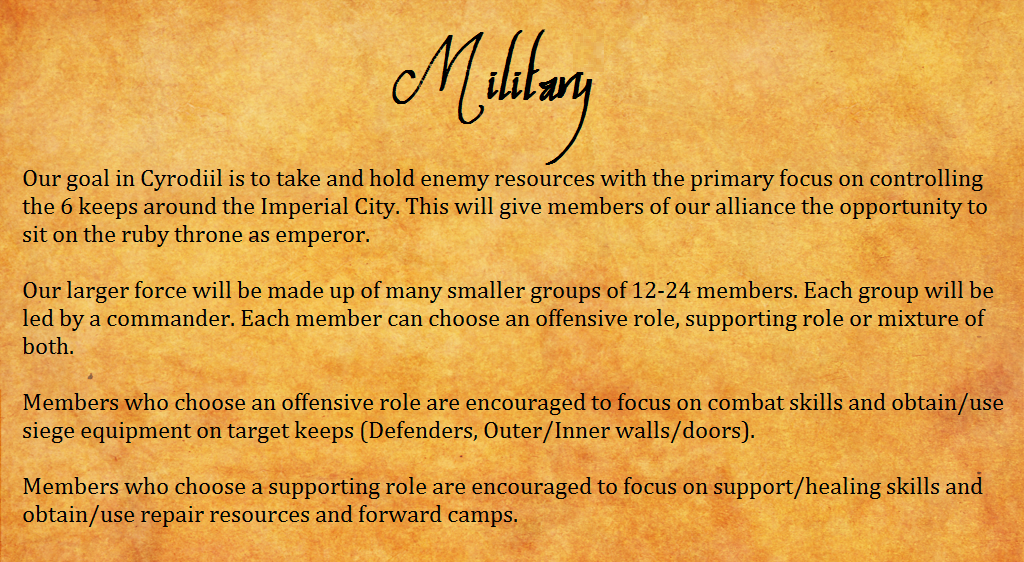 Military

Our goal in Cyrodiil is to take and hold enemy resources with the primary focus on controlling the 6 keeps around the Imperial City. This will give members of our alliance the opportunity to sit on the ruby throne as emperor.

Our larger force will be made up of many smaller groups of 12-24 members. Each group will be led by a commander. Each member can choose an offensive role, supporting role or mixture of both.

Members who choose an offensive role are encouraged to focus on combat skills and obtain/use siege equipment on target keeps (Defenders, Outer/Inner walls/doors).

Members who choose a supporting role are encouraged to focus on support/healing skills and obtain/use repair resources and forward camps.